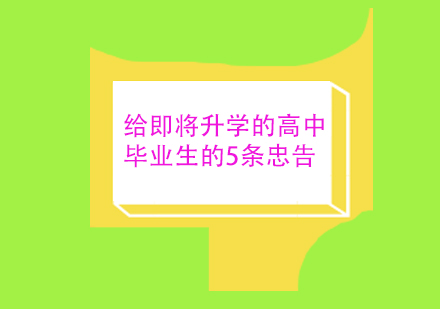 给即将升学的高中毕业生的5条忠告